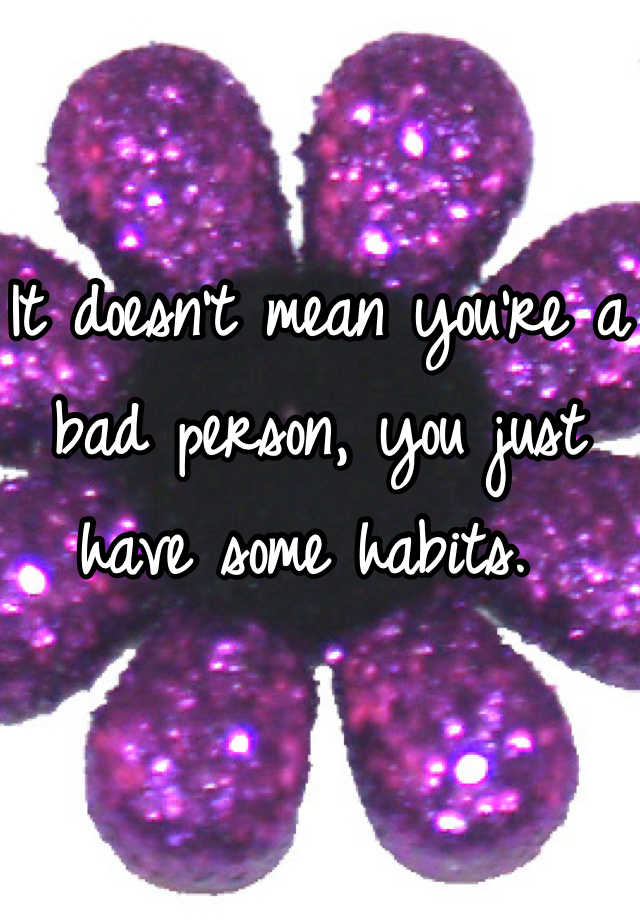 It doesn't mean you're a bad person, you just have some habits.